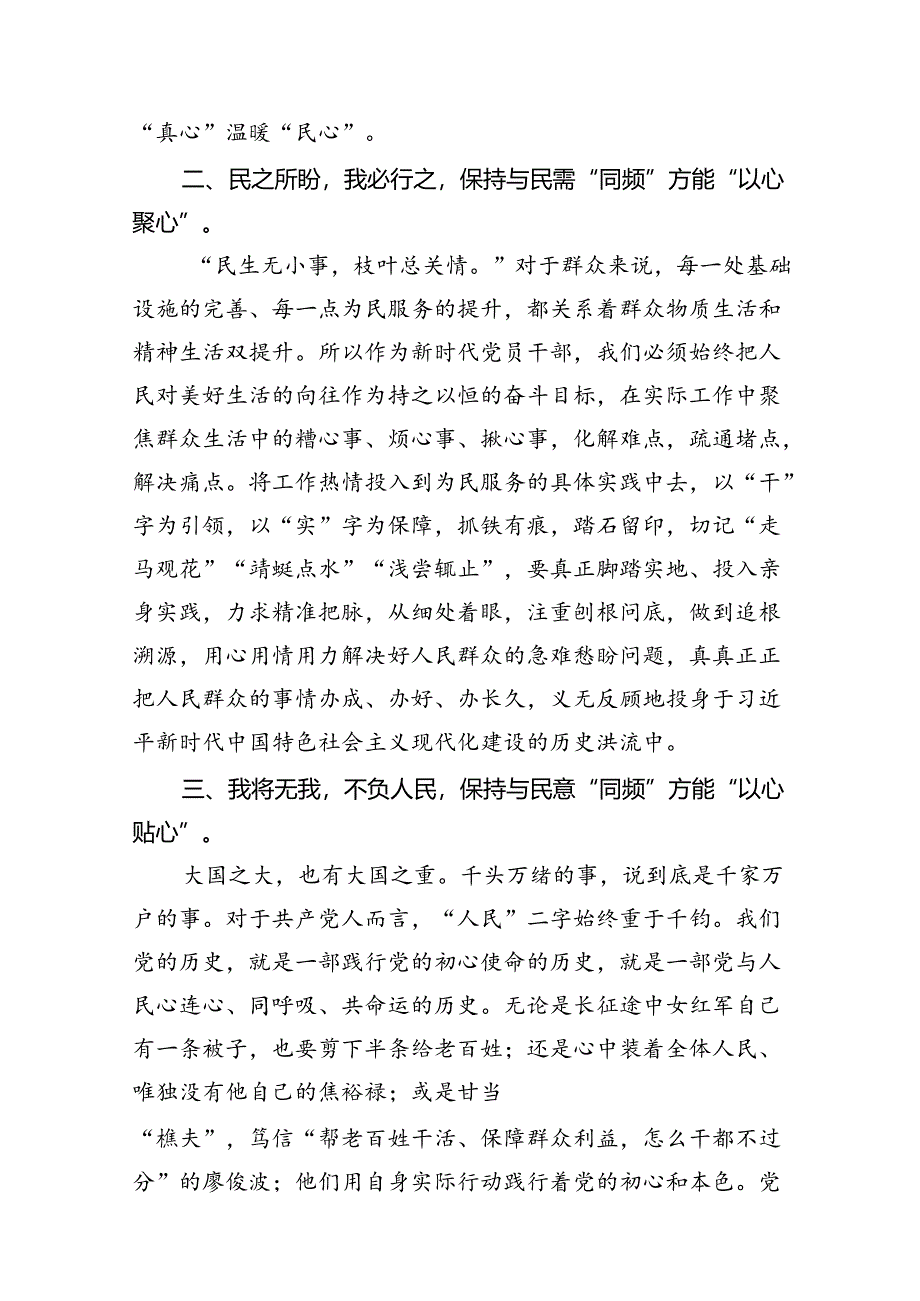 “真心”温暖“民心”。

二、民之所盼，我必行之，保持与民需“同频”方能“以心聚心”。

“民生无小事，枝叶总关情。”对于群众来说，每一处基础设施的完善、每一点为民服务的提升，都关系着群众物质生活和精神生活双提升。所以作为新时代党员干部，我们必须始终把人民对美好生活的向往作为持之以恒的奋斗目标，在实际工作中聚焦群众生活中的糟心事、烦心事、揪心事，化解难点，疏通堵点，解决痛点。将工作热情投入到为民服务的具体实践中去，以“干”字为引领，以“实”字为保障，抓铁有痕，踏石留印，切记“走马观花”“蜻蜓点水”“浅尝辄止”，要真正脚踏实地、投入亲身实践，力求精准把脉，从细处着眼，注重刨根问底，做到追根溯源，用心用情用力解决好人民群众的急难愁盼问题，真真正正把人民群众的事情办成、办好、办长久，义无反顾地投身于习近平新时代中国特色社会主义现代化建设的历史洪流中。

三、我将无我，不负人民，保持与民意“同频”方能“以心贴心”。

大国之大，也有大国之重。千头万绪的事，说到底是千家万户的事。对于共产党人而言，“人民”二字始终重于千钧。我们党的历史，就是一部践行党的初心使命的历史，就是一部党与人民心连心、同呼吸、共命运的历史。无论是长征途中女红军自己有一条被子，也要剪下半条给老百姓；还是心中装着全体人民、唯独没有他自己的焦裕禄；或是甘当

“樵夫”，笃信“帮老百姓干活、保障群众利益，怎么干都不过分”的廖俊波；他们用自身实际行动践行着党的初心和本色。党